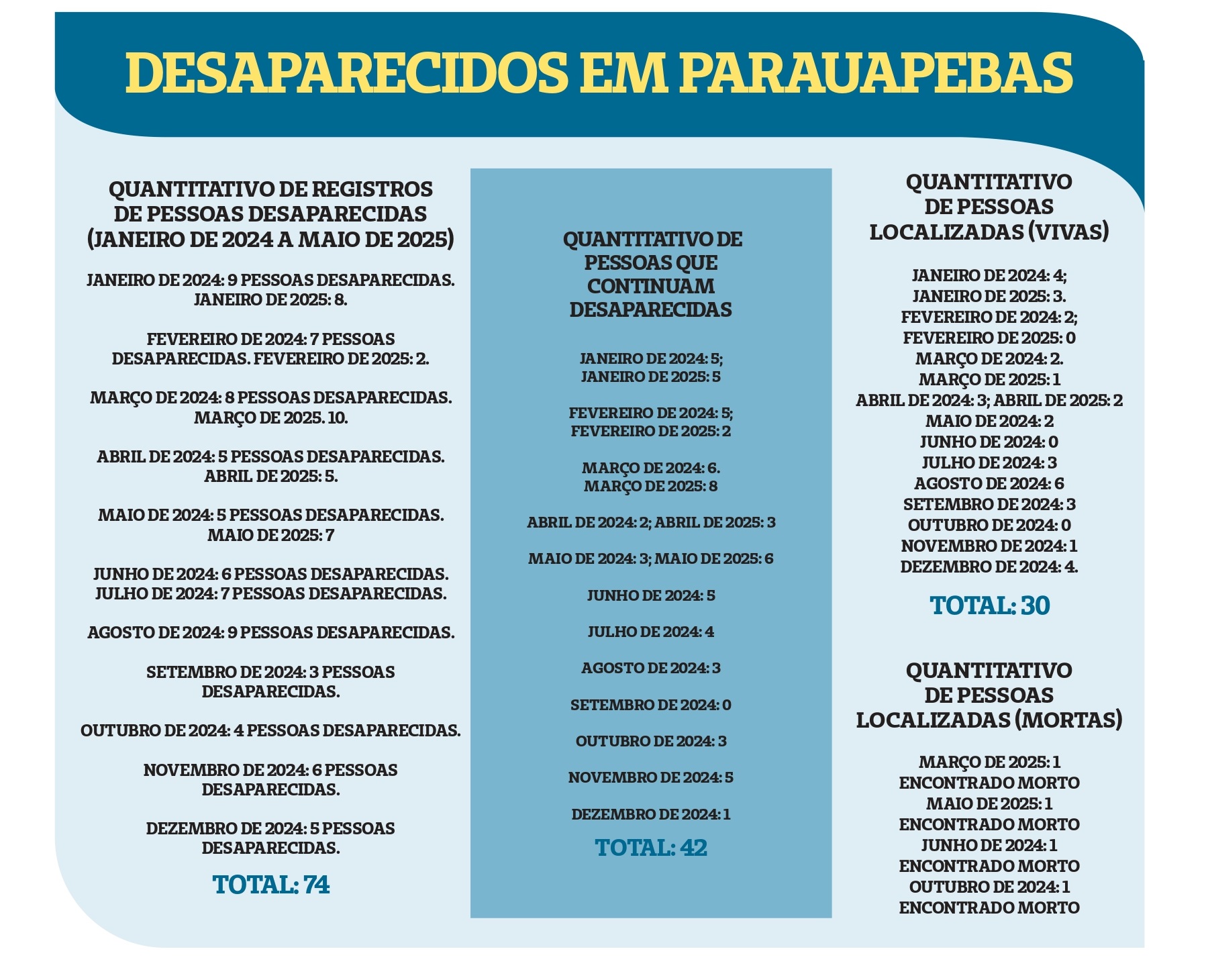 DESAPARECIDOS EM PARAUAPEBAS

QUANTITATIVO DE REGISTROS DE PESSOAS DESAPARECIDAS (JANEIRO DE 2024 A MAIO DE 2025)

JANEIRO DE 2024: 9 PESSOAS DESAPARECIDAS. JANEIRO DE 2025: 8.

FEVEREIRO DE 2024: 7 PESSOAS DESAPARECIDAS. FEVEREIRO DE 2025: 2.

MARÇO DE 2024: 8 PESSOAS DESAPARECIDAS. MARÇO DE 2025. 10.

ABRIL DE 2024: 5 PESSOAS DESAPARECIDAS. ABRIL DE 2025: 5.

MAIO DE 2024: 5 PESSOAS DESAPARECIDAS. MAIO DE 2025: 7

JUNHO DE 2024: 6 PESSOAS DESAPARECIDAS. JULHO DE 2024: 7 PESSOAS DESAPARECIDAS.

AGOSTO DE 2024: 9 PESSOAS DESAPARECIDAS.

SETEMBRO DE 2024: 3 PESSOAS DESAPARECIDAS.

OUTUBRO DE 2024: 4 PESSOAS DESAPARECIDAS.

NOVEMBRO DE 2024: 6 PESSOAS DESAPARECIDAS.

DEZEMBRO DE 2024: 5 PESSOAS DESAPARECIDAS.

TOTAL: 74

QUANTITATIVO DE PESSOAS QUE CONTINUAM DESAPARECIDAS

JANEIRO DE 2024: 5; JANEIRO DE 2025: 5

FEVEREIRO DE 2024: 5; FEVEREIRO DE 2025: 2

MARÇO DE 2024: 6. MARÇO DE 2025: 8

ABRIL DE 2024: 2; ABRIL DE 2025: 3

MAIO DE 2024: 3; MAIO DE 2025: 6

JUNHO DE 2024: 5

JULHO DE 2024: 4

AGOSTO DE 2024: 3

SETEMBRO DE 2024: 0

OUTUBRO DE 2024: 3

NOVEMBRO DE 2024: 5

DEZEMBRO DE 2024: 1

TOTAL: 42

QUANTITATIVO DE PESSOAS LOCALIZADAS (VIVAS)

JANEIRO DE 2024: 4;
JANEIRO DE 2025: 3.
FEVEREIRO DE 2024: 2;
FEVEREIRO DE 2025: 0
MARÇO DE 2024: 2.
MARÇO DE 2025: 1
ABRIL DE 2024: 3; ABRIL DE 2025: 2
MAIO DE 2024: 2
JUNHO DE 2024: 0
JULHO DE 2024: 3
AGOSTO DE 2024: 6
SETEMBRO DE 2024: 3
OUTUBRO DE 2024: 0
NOVEMBRO DE 2024: 1
DEZEMBRO DE 2024: 4.

TOTAL: 30

QUANTITATIVO DE PESSOAS LOCALIZADAS (MORTAS)

MARÇO DE 2025: 1
ENCONTRADO MORTO
MAIO DE 2025: 1
ENCONTRADO MORTO
JUNHO DE 2024: 1
ENCONTRADO MORTO
OUTUBRO DE 2024: 1
ENCONTRADO MORTO